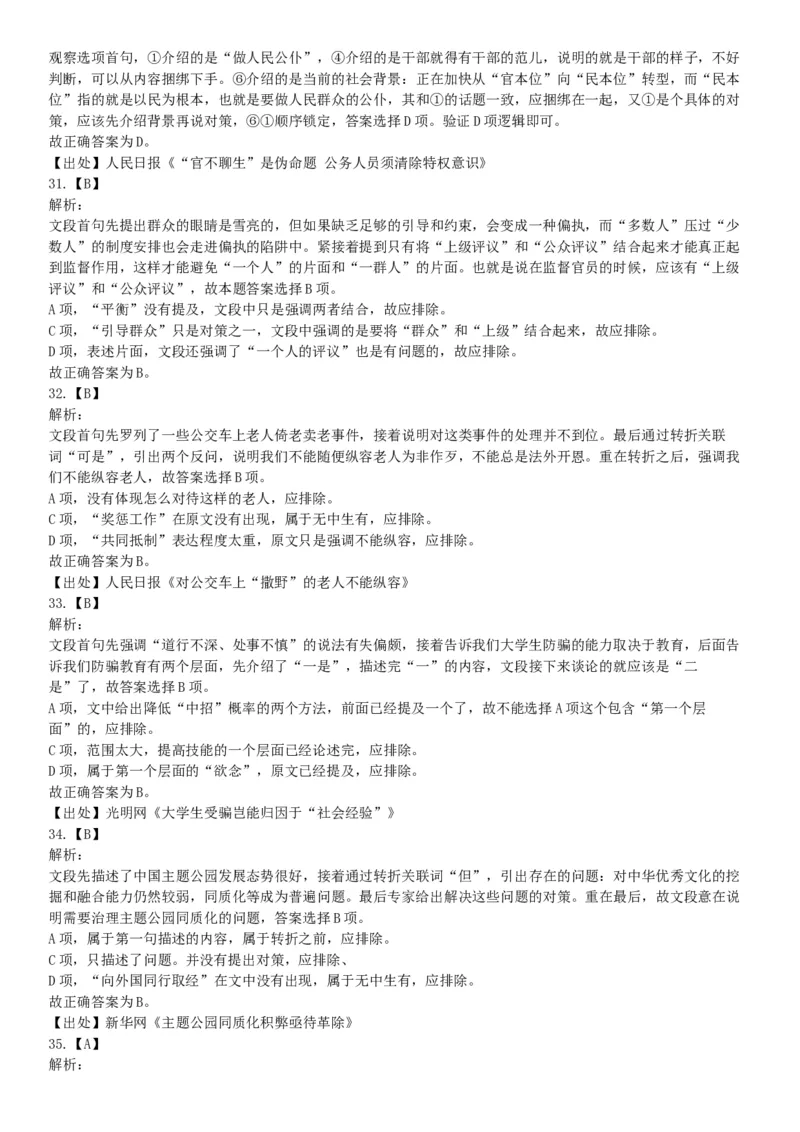 观察选项首句，①介绍的是“做人民公仆”，④介绍的是干部就得有干部的范儿，说明的就是干部的样子，不好判断，可以从内容捆绑下手。⑥介绍的是当前的社会背景：正在加快从“官本位”向“民本位”转型，而“民本位”指的就是以民为根本，也就是要做人民群众的公仆，其和①的话题一致，应捆绑在一起，又①是个具体的对策，应该先介绍背景再说对策，⑥①顺序锁定，答案选择D项。验证D项逻辑即可。
故正确答案为D。
【出处】人民日报《“官不聊生”是伪命题 公务人员须清除特权意识》
31.【B】
解析：
文段首句先提出群众的眼睛是雪亮的，但如果缺乏足够的引导和约束，会变成一种偏执，而“多数人”压过“少数人”的制度安排也会走进偏执的陷阱中。紧接着提到只有将“上级评议”和“公众评议”结合起来才能真正起到监督作用，这样才能避免“一个人”的片面和“一群人”的片面。也就是说在监督官员的时候，应该有“上级评议”和“公众评议”，故本题答案选择B项。
A项，“平衡”没有提及，文段中只是强调两者结合，故应排除。
C项，“引导群众”只是对策之一，文段中强调的是要将“群众”和“上级”结合起来，故应排除。
D项，表述片面，文段还强调了“一个人的评议”也是有问题的，故应排除。
故正确答案为B。
32.【B】
解析：
文段首句先罗列了一些公交车上老人倚老卖老事件，接着说明对这类事件的处理并不到位。最后通过转折关联词“可是”，引出两个反问，说明我们不能随便纵容老人为非作歹，不能总是法外开恩。重在转折之后，强调我们不能纵容老人，故答案选择B项。
A项，没有体现怎么对待这样的老人，应排除。
C项，“奖惩工作”在原文没有出现，属于无中生有，应排除。
D项，“共同抵制”表达程度太重，原文只是强调不能纵容，应排除。
故正确答案为B。
【出处】人民日报《对公交车上“撒野”的老人不能纵容》
33.【B】
解析：
文段首句先强调“道行不深、处事不慎”的说法有失偏颇，接着告诉我们大学生防骗的能力取决于教育，后面告诉我们防骗教育有两个层面，先介绍了“一是”，描述完“一”的内容，文段接下来谈论的就应该是“二是”了，故答案选择B项。
A项，文中给出降低“中招”概率的两个方法，前面已经提及一个了，故不能选择A项这个包含“第一个层面”的，应排除。
C项，范围太大，提高技能的一个层面已经论述完，应排除。
D项，属于第一个层面的“欲念”，原文已经提及，应排除。
故正确答案为B。
【出处】光明网《大学生受骗岂能归因于“社会经验”》
34.【B】
解析：
文段先描述了中国主题公园发展态势很好，接着通过转折关联词“但”，引出存在的问题：对中华优秀文化的挖掘和融合能力仍然较弱，同质化等成为普遍问题。最后专家给出解决这些问题的对策。重在最后，故文段意在说明需要治理主题公园同质化的问题，答案选择B项。
A项，属于第一句描述的内容，属于转折之前，应排除。
C项，只描述了问题。并没有提出对策，应排除、
D项，“向外国同行取经”在文中没有出现，属于无中生有，应排除。
故正确答案为B。
【出处】新华网《主题公园同质化积弊亟待革除》
35.【A】
解析：